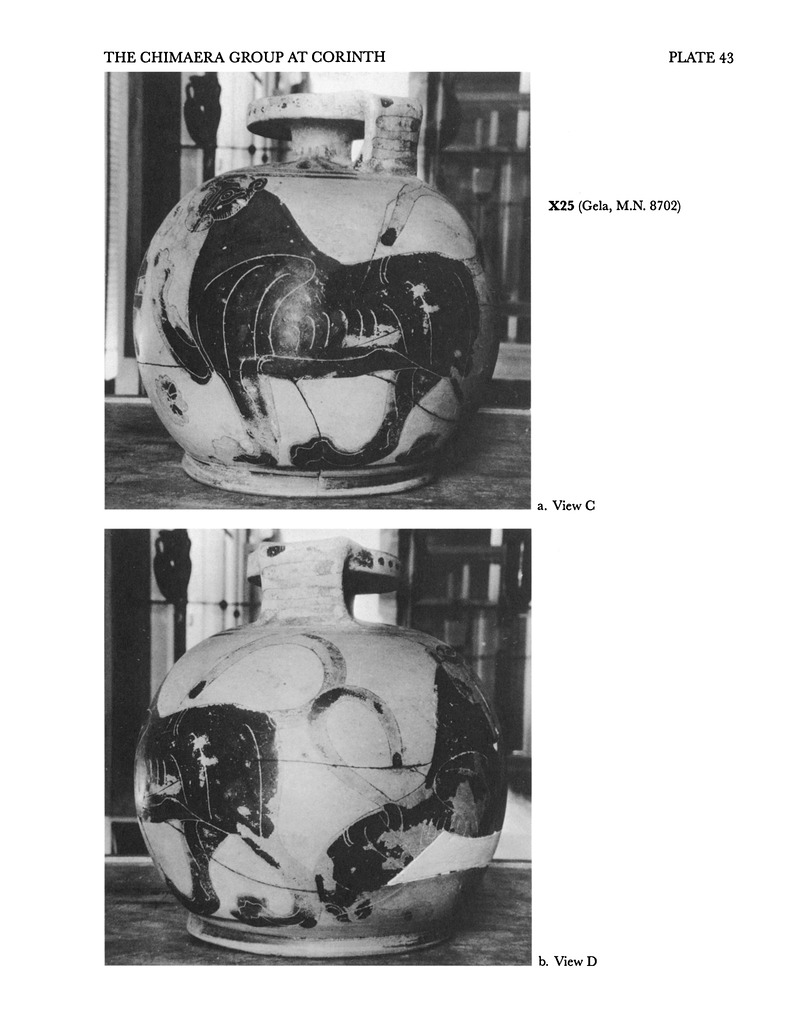 THE CHIMAERA GROUP AT CORINTH

PLATE 43

X25 (Gela, M.N. 8702)

a. View C

b. View D